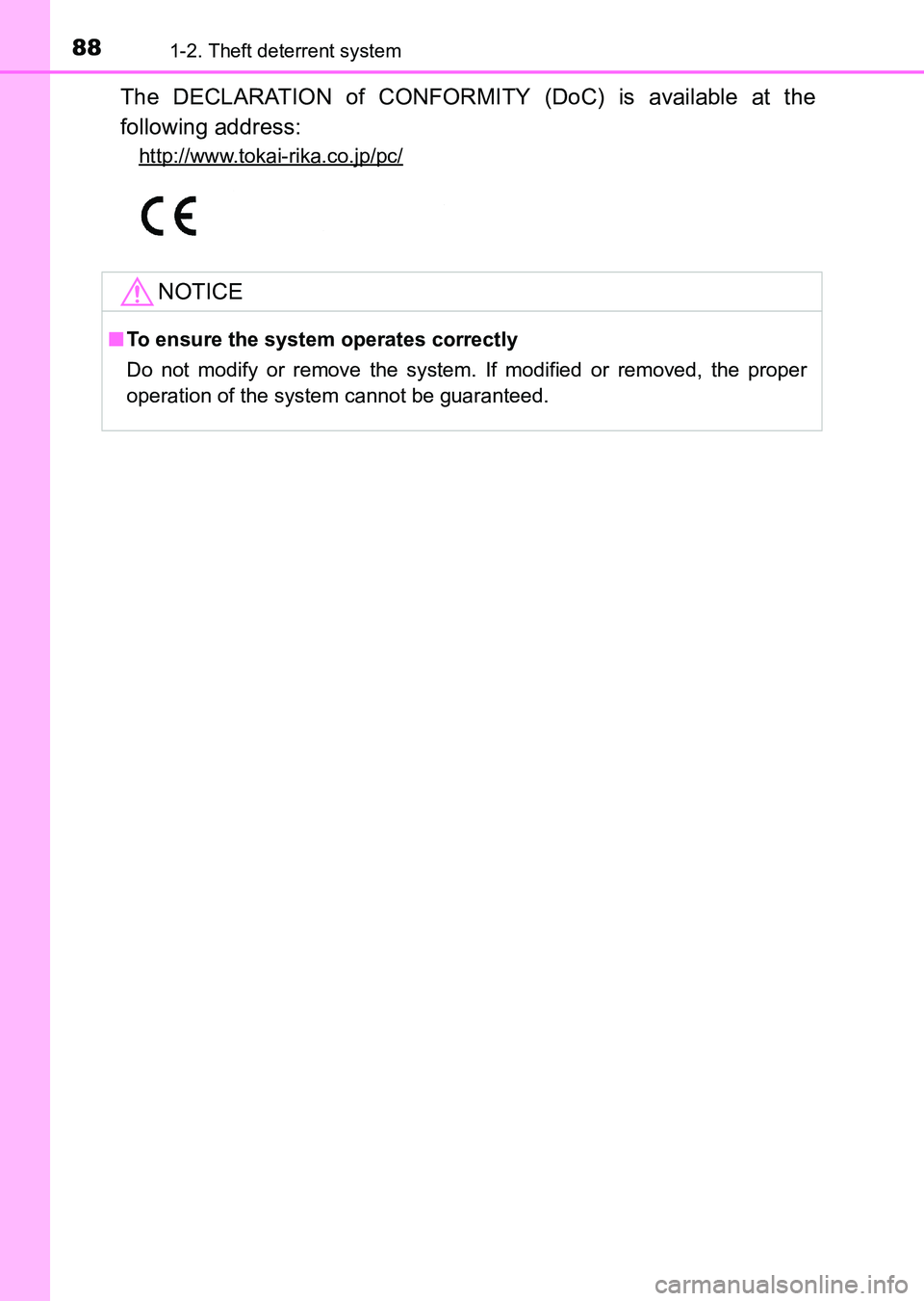 88 1-2. Theft deterrent system

The DECLARATION of CONFORMITY (DoC) is available at the following address:

http://www.tokai-rika.co.jp/pc/

CE

NOTICE

■ To ensure the system operates correctly

Do not modify or remove the system. If modified or removed, the proper operation of the system cannot be guaranteed.

carmanualsonline.info